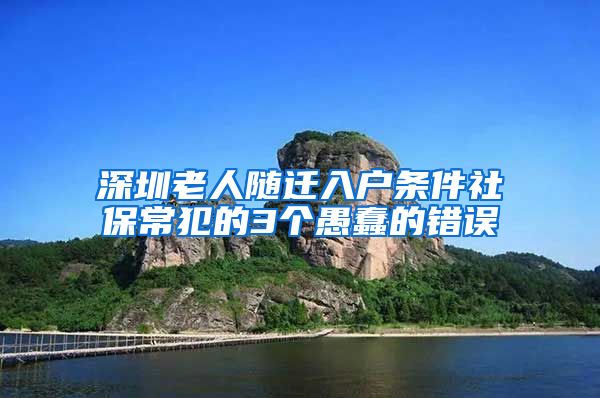 深圳老人随迁入户条件社保常犯的3个愚蠢的错误